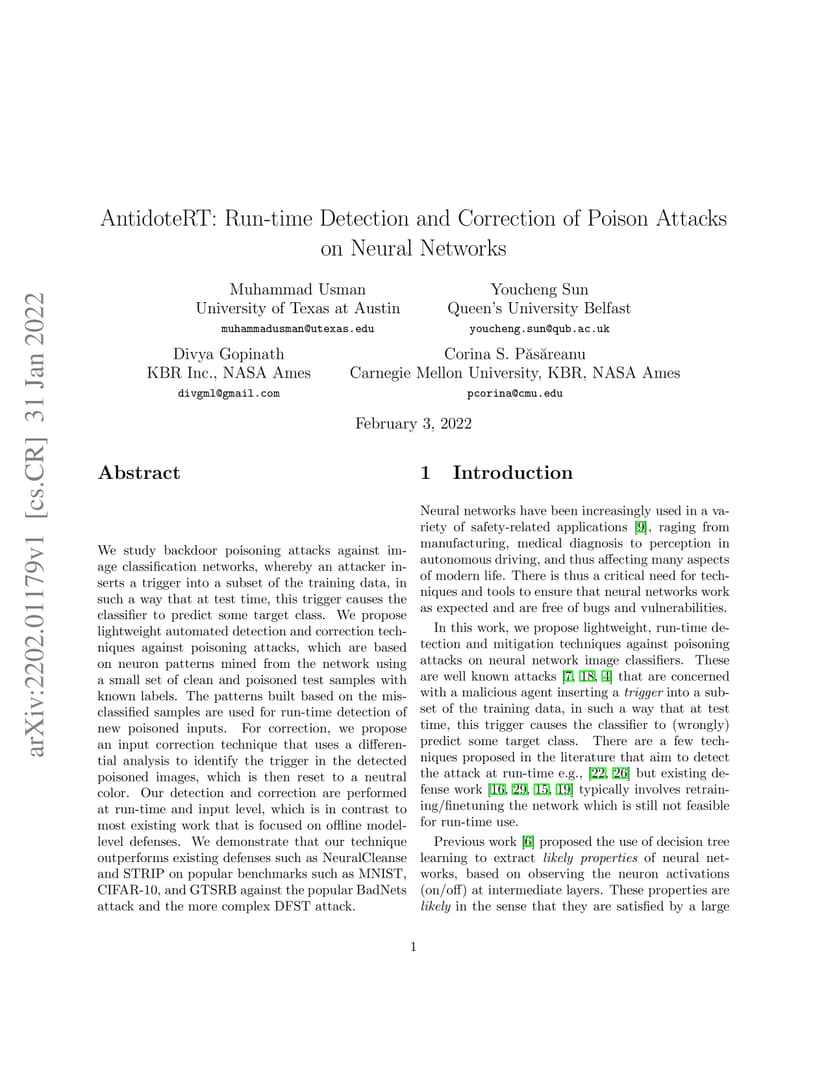 arXiv:2202.01179v1 [cs.CR] 31 Jan 2022

AntidoteRT: Run-time Detection and Correction of Poison Attacks on Neural Networks

Muhammad Usman
University of Texas at Austin
muhammadusman@utexas.edu

Youcheng Sun
Queen's University Belfast
youcheng.sun@qub.ac.uk

Divya Gopinath
KBR Inc., NASA Ames
divgml@gmail.com

Corina S. Păsăreanu
Carnegie Mellon University, KBR, NASA Ames
pcorina@cmu.edu

February 3, 2022

Abstract

We study backdoor poisoning attacks against image classification networks, whereby an attacker inserts a trigger into a subset of the training data, in such a way that at test time, this trigger causes the classifier to predict some target class. We propose lightweight automated detection and correction techniques against poisoning attacks, which are based on neuron patterns mined from the network using a small set of clean and poisoned test samples with known labels. The patterns built based on the misclassified samples are used for run-time detection of new poisoned inputs. For correction, we propose an input correction technique that uses a differential analysis to identify the trigger in the detected poisoned images, which is then reset to a neutral color. Our detection and correction are performed at run-time and input level, which is in contrast to most existing work that is focused on offline model-level defenses. We demonstrate that our technique outperforms existing defenses such as NeuralCleanse and STRIP on popular benchmarks such as MNIST, CIFAR-10, and GTSRB against the popular BadNets attack and the more complex DFST attack.

1 Introduction

Neural networks have been increasingly used in a variety of safety-related applications [9], raging from manufacturing, medical diagnosis to perception in autonomous driving, and thus affecting many aspects of modern life. There is thus a critical need for techniques and tools to ensure that neural networks work as expected and are free of bugs and vulnerabilities.

In this work, we propose lightweight, run-time detection and mitigation techniques against poisoning attacks on neural network image classifiers. These are well known attacks [7, 18, 4] that are concerned with a malicious agent inserting a trigger into a subset of the training data, in such a way that at test time, this trigger causes the classifier to (wrongly) predict some target class. There are a few techniques proposed in the literature that aim to detect the attack at run-time e.g., [22, 26] but existing defense work [16, 29, 15, 19] typically involves retraining/finetuning the network which is still not feasible for run-time use.

Previous work [6] proposed the use of decision tree learning to extract likely properties of neural networks, based on observing the neuron activations (on/off) at intermediate layers. These properties are likely in the sense that they are satisfied by a large

1